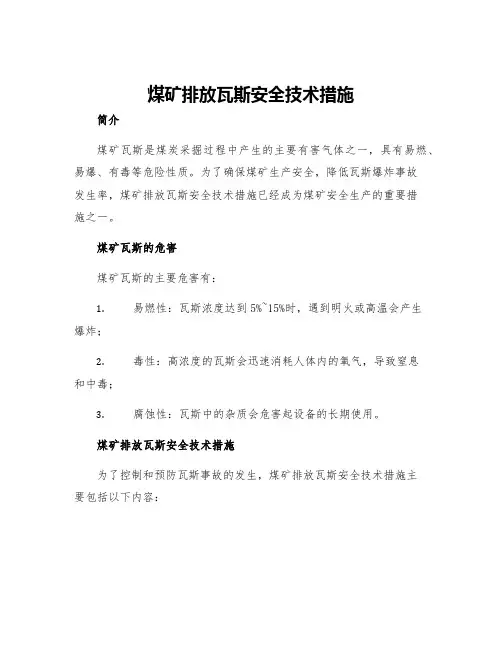 煤矿排放瓦斯安全技术措施

简介

煤矿瓦斯是煤炭采掘过程中产生的主要有害气体之一，具有易燃、易爆、有毒等危险性质。为了确保煤矿生产安全，降低瓦斯爆炸事故发生率，煤矿排放瓦斯安全技术措施已经成为煤矿安全生产的重要措施之一。

煤矿瓦斯的危害

煤矿瓦斯的主要危害有：

1. 易燃性：瓦斯浓度达到5%~15%时，遇到明火或高温会产生爆炸；

2. 毒性：高浓度的瓦斯会迅速消耗人体内的氧气，导致窒息和中毒；

3. 腐蚀性：瓦斯中的杂质会危害起设备的长期使用。

煤矿排放瓦斯安全技术措施

为了控制和预防瓦斯事故的发生，煤矿排放瓦斯安全技术措施主要包括以下内容：